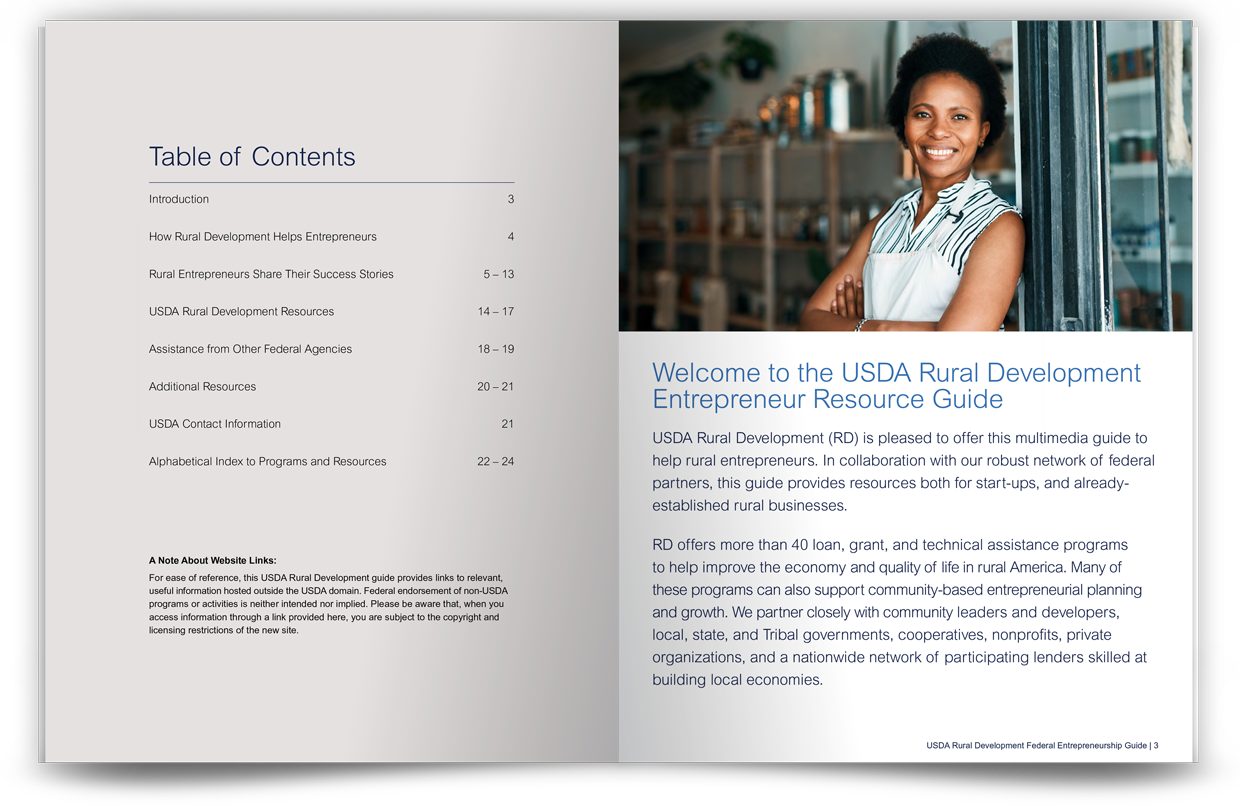 Table of Contents

Introduction 3

How Rural Development Helps Entrepreneurs 4

Rural Entrepreneurs Share Their Success Stories 5 – 13

USDA Rural Development Resources 14 – 17

Assistance from Other Federal Agencies 18 – 19

Additional Resources 20 – 21

USDA Contact Information 21

Alphabetical Index to Programs and Resources 22 – 24

A Note About Website Links:

For ease of reference, this USDA Rural Development guide provides links to relevant, useful information hosted outside the USDA domain. Federal endorsement of non-USDA programs or activities is neither intended nor implied. Please be aware that, when you access information through a link provided here, you are subject to the copyright and licensing restrictions of the new site.

Welcome to the USDA Rural Development Entrepreneur Resource Guide

USDA Rural Development (RD) is pleased to offer this multimedia guide to help rural entrepreneurs. In collaboration with our robust network of federal partners, this guide provides resources both for start-ups, and already-established rural businesses.

RD offers more than 40 loan, grant, and technical assistance programs to help improve the economy and quality of life in rural America. Many of these programs can also support community-based entrepreneurial planning and growth. We partner closely with community leaders and developers, local, state, and Tribal governments, cooperatives, nonprofits, private organizations, and a nationwide network of participating lenders skilled at building local economies.

USDA Rural Development Federal Entrepreneurship Guide | 3